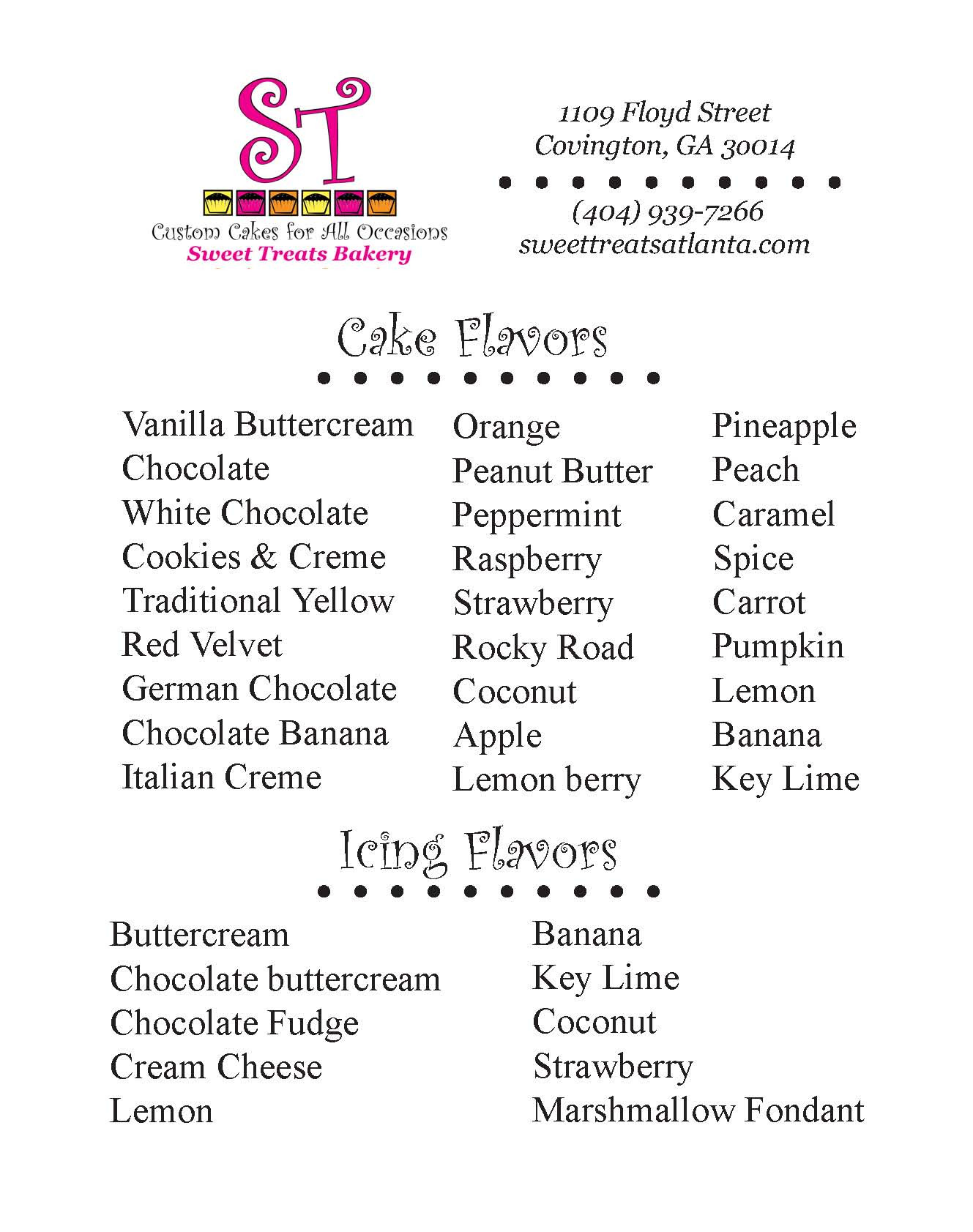 ST
Custom Cakes for All Occasions
Sweet Treats Bakery

1109 Floyd Street
Covington, GA 30014

(404) 939-7266
sweettreatsatlanta.com

Cake Flavors

Vanilla Buttercream
Chocolate
White Chocolate
Cookies & Creme
Traditional Yellow
Red Velvet
German Chocolate
Chocolate Banana
Italian Creme

Orange
Peanut Butter
Peppermint
Raspberry
Strawberry
Rocky Road
Coconut
Apple
Lemon berry

Pineapple
Peach
Caramel
Spice
Carrot
Pumpkin
Lemon
Banana
Key Lime

Icing Flavors

Buttercream
Chocolate buttercream
Chocolate Fudge
Cream Cheese
Lemon

Banana
Key Lime
Coconut
Strawberry
Marshmallow Fondant